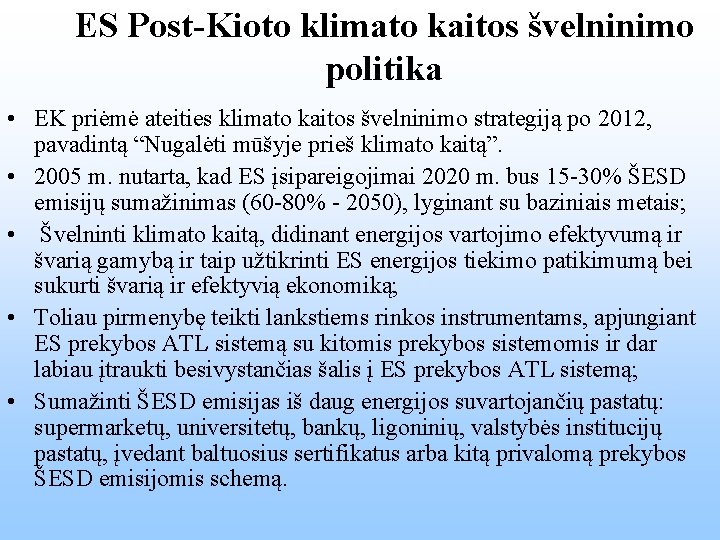 ES Post-Kioto klimato kaitos švelninimo politika

• EK priėmė ateities klimato kaitos švelninimo strategiją po 2012, pavadintą “Nugalėti mūšyje prieš klimato kaitą”.

• 2005 m. nutarta, kad ES įsipareigojimai 2020 m. bus 15-30% ŠESD emisijų sumažinimas (60-80% - 2050), lyginant su baziniais metais;

• Švelninti klimato kaitą, didinant energijos vartojimo efektyvumą ir švarią gamybą ir taip užtikrinti ES energijos tiekimo patikimumą bei sukurti švarią ir efektyvią ekonomiką;

• Toliau pirmenybę teikti lankstiems rinkos instrumentams, apjungiant ES prekybos ATL sistemą su kitomis prekybos sistemomis ir dar labiau įtraukti besivystančias šalis į ES prekybos ATL sistemą;

• Sumažinti ŠESD emisijas iš daug energijos suvartojančių pastatų: supermarketų, universitetų, bankų, ligoninių, valstybės institucijų pastatų, įvedant baltuosius sertifikatus arba kitą privalomą prekybos ŠESD emisijomis schemą.